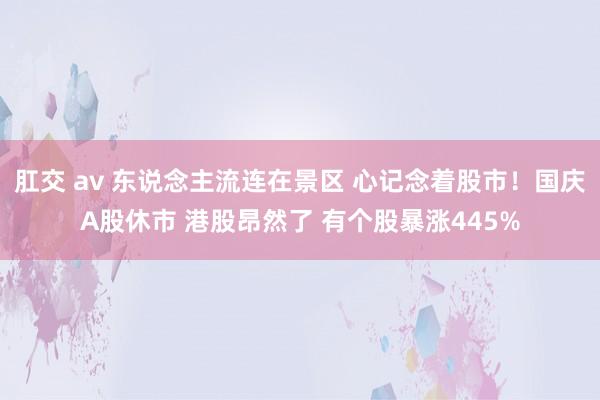 肛交 av 东说念主流连在景区 心记念着股市！国庆A股休市 港股昂然了 有个股暴涨445%